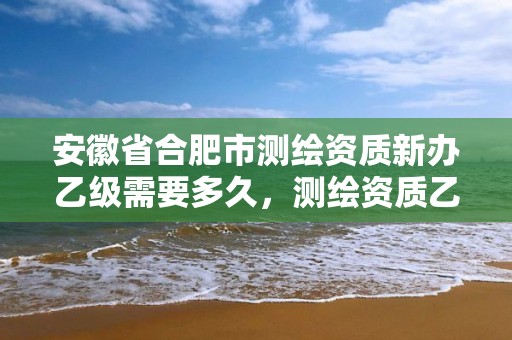 安徽省合肥市测绘资质新办乙级需要多久，测绘资质乙